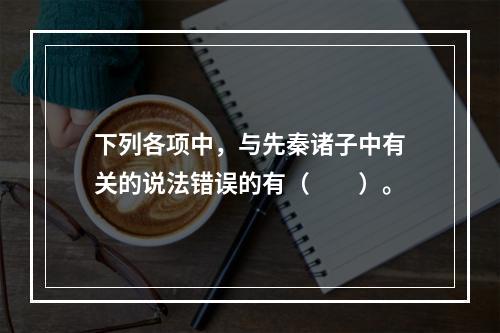 下列各项中，与先秦诸子中有关的说法错误的有（　　）。